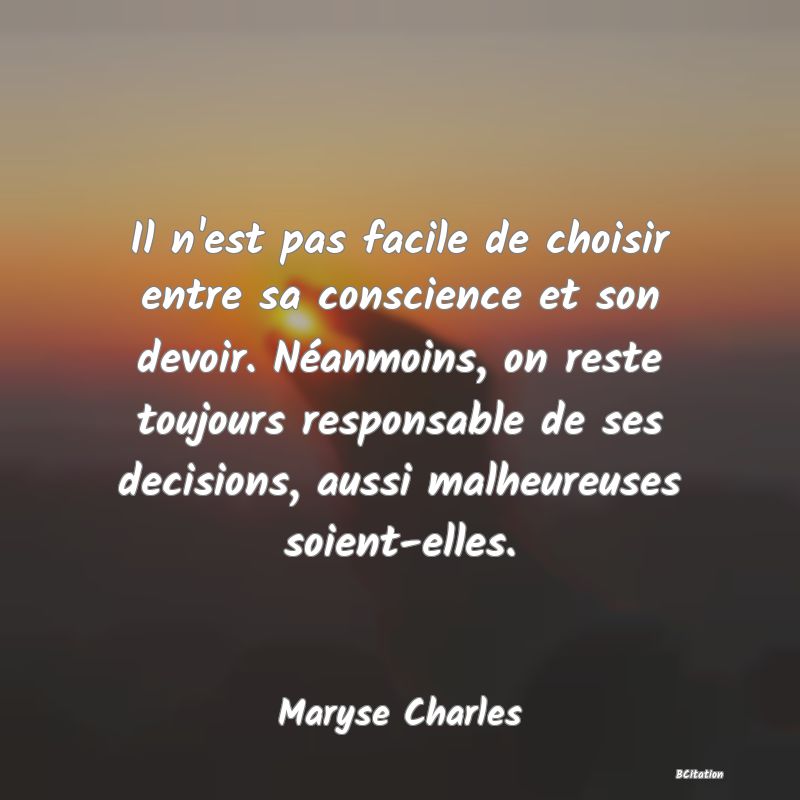 Il n'est pas facile de choisir entre sa conscience et son devoir. Néanmoins, on reste toujours responsable de ses decisions, aussi malheureuses soient-elles.

Maryse Charles

BCitation